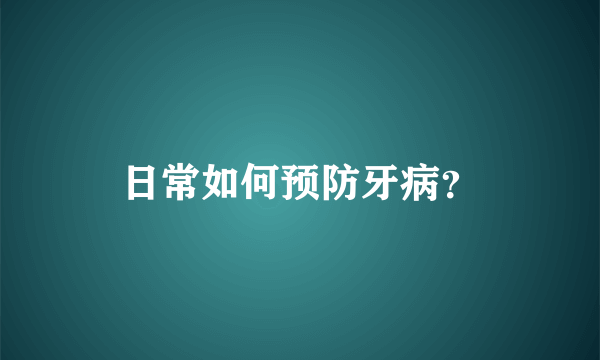 日常如何预防牙病?